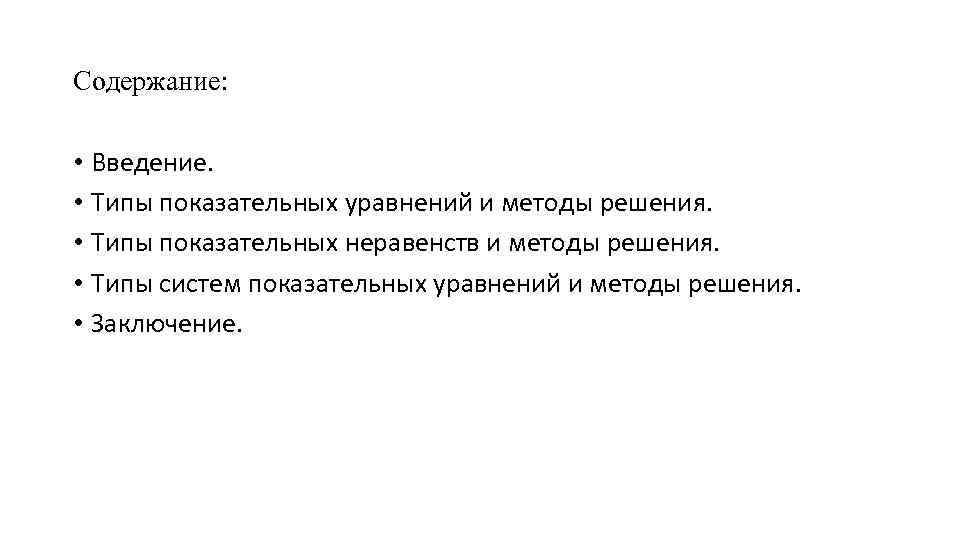 Содержание:

• Введение.
• Типы показательных уравнений и методы решения.
• Типы показательных неравенств и методы решения.
• Типы систем показательных уравнений и методы решения.
• Заключение.